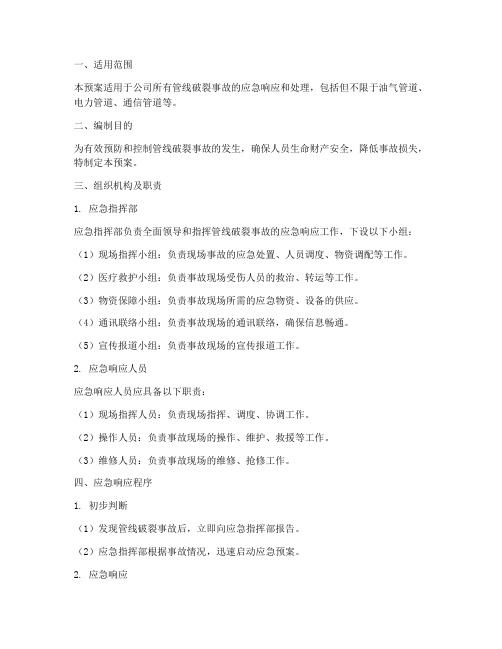 一、适用范围

本预案适用于公司所有管线破裂事故的应急响应和处理，包括但不限于油气管道、电力管道、通信管道等。

二、编制目的

为有效预防和控制管线破裂事故的发生，确保人员生命财产安全，降低事故损失，特制定本预案。

三、组织机构及职责

1. 应急指挥部

应急指挥部负责全面领导和指挥管线破裂事故的应急响应工作，下设以下小组：

（1）现场指挥小组：负责现场事故的应急处置、人员调度、物资调配等工作。

（2）医疗救护小组：负责事故现场受伤人员的救治、转运等工作。

（3）物资保障小组：负责事故现场所需的应急物资、设备的供应。

（4）通讯联络小组：负责事故现场的通讯联络，确保信息畅通。

（5）宣传报道小组：负责事故现场的宣传报道工作。

2. 应急响应人员

应急响应人员应具备以下职责：

（1）现场指挥人员：负责现场指挥、调度、协调工作。

（2）操作人员：负责事故现场的操作、维护、救援等工作。

（3）维修人员：负责事故现场的维修、抢修工作。

四、应急响应程序

1. 初步判断

（1）发现管线破裂事故后，立即向应急指挥部报告。

（2）应急指挥部根据事故情况，迅速启动应急预案。

2. 应急响应